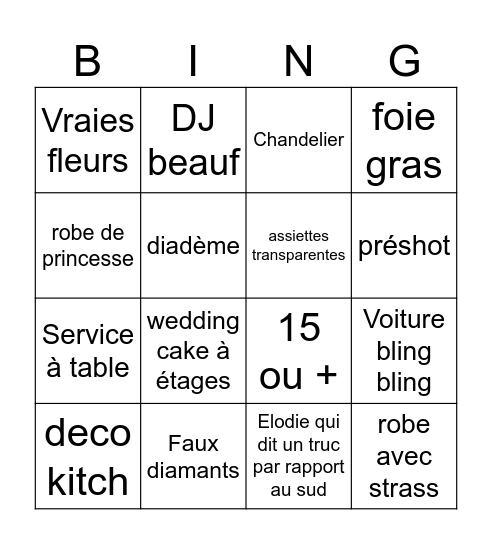 | B | I | N | G |
|---|---|---|---|
| Vraies fleurs | DJ beauf | Chandelier | foie gras |
| robe de princesse | diadème | assiettes transparentes | préshot |
| Service à table | wedding cake à étages | 15 ou + | Voiture bling bling |
| deco kitch | Faux diamants | Elodie qui dit un truc par rapport au sud | robe avec strass |